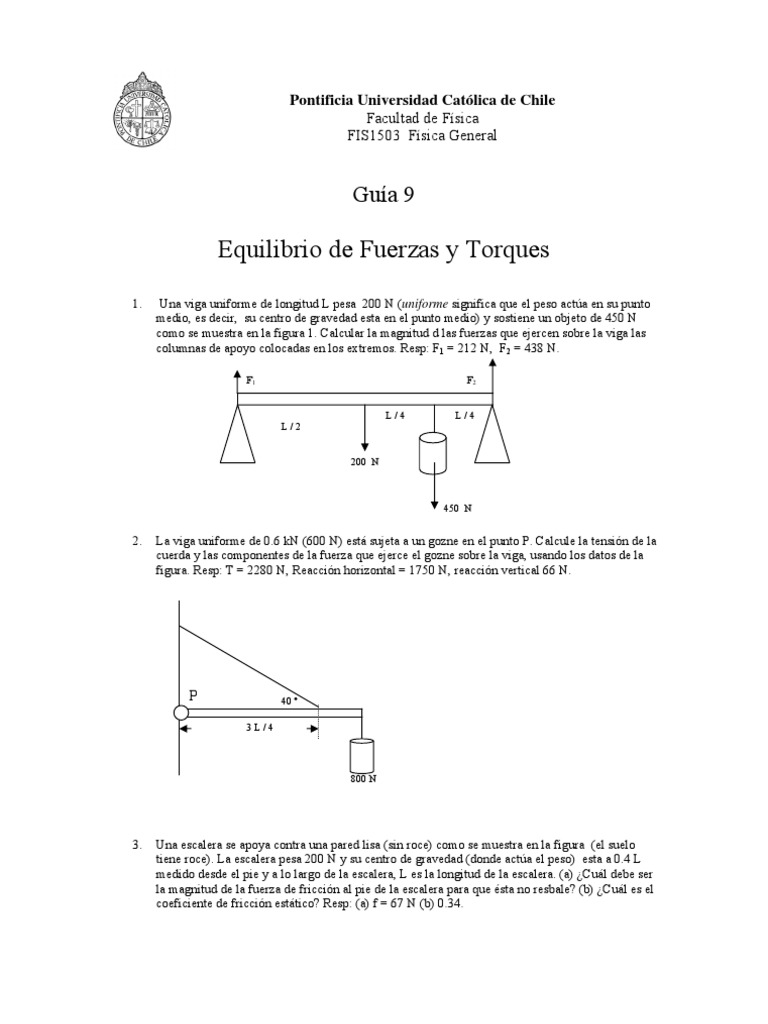 Pontificia Universidad Católica de Chile
Facultad de Física
FIS1503 Física General

Guía 9

Equilibrio de Fuerzas y Torques

1. Una viga uniforme de longitud L pesa 200 N (*uniforme* significa que el peso actúa en su punto medio, es decir, su centro de gravedad esta en el punto medio) y sostiene un objeto de 450 N como se muestra en la figura 1. Calcular la magnitud d las fuerzas que ejercen sobre la viga las columnas de apoyo colocadas en los extremos. Resp: $F_1$ = 212 N, $F_2$ = 438 N.

$F_1$
$F_2$
L / 2
L / 4
L / 4
200 N
450 N

2. La viga uniforme de 0.6 kN (600 N) está sujeta a un gozne en el punto P. Calcule la tensión de la cuerda y las componentes de la fuerza que ejerce el gozne sobre la viga, usando los datos de la figura. Resp: T = 2280 N, Reacción horizontal = 1750 N, reacción vertical 66 N.

P
40 °
3 L / 4
800 N

3. Una escalera se apoya contra una pared lisa (sin roce) como se muestra en la figura (el suelo tiene roce). La escalera pesa 200 N y su centro de gravedad (donde actúa el peso) esta a 0.4 L medido desde el pie y a lo largo de la escalera, L es la longitud de la escalera. (a) ¿Cuál debe ser la magnitud de la fuerza de fricción al pie de la escalera para que ésta no resbale? (b) ¿Cuál es el coeficiente de fricción estático? Resp: (a) f = 67 N (b) 0.34.